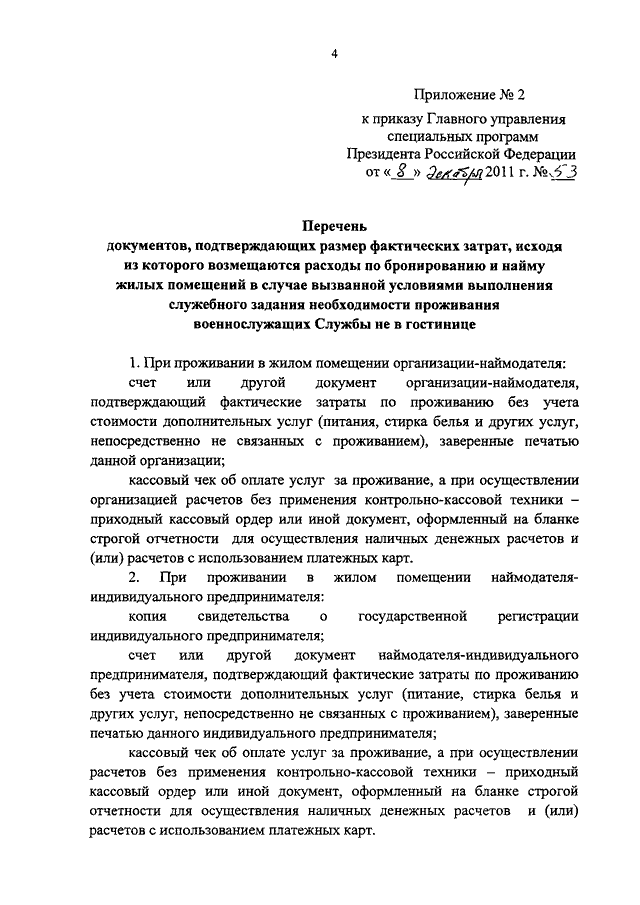 4

Приложение № 2

к приказу Главного управления специальных программ Президента Российской Федерации от « 8 » декабря 2011 г. № 53

Перечень документов, подтверждающих размер фактических затрат, исходя из которого возмещаются расходы по бронированию и найму жилых помещений в случае вызванной условиями выполнения служебного задания необходимости проживания военнослужащих Службы не в гостинице

1. При проживании в жилом помещении организации-наймодателя:

счет или другой документ организации-наймодателя, подтверждающий фактические затраты по проживанию без учета стоимости дополнительных услуг (питания, стирка белья и других услуг, непосредственно не связанных с проживанием), заверенные печатью данной организации;

кассовый чек об оплате услуг за проживание, а при осуществлении организацией расчетов без применения контрольно-кассовой техники – приходный кассовый ордер или иной документ, оформленный на бланке строгой отчетности для осуществления наличных денежных расчетов и (или) расчетов с использованием платежных карт.

2. При проживании в жилом помещении наймодателя-индивидуального предпринимателя:

копия свидетельства о государственной регистрации индивидуального предпринимателя;

счет или другой документ наймодателя-индивидуального предпринимателя, подтверждающий фактические затраты по проживанию без учета стоимости дополнительных услуг (питание, стирка белья и других услуг, непосредственно не связанных с проживанием), заверенные печатью данного индивидуального предпринимателя;

кассовый чек об оплате услуг за проживание, а при осуществлении расчетов без применения контрольно-кассовой техники – приходный кассовый ордер или иной документ, оформленный на бланке строгой отчетности для осуществления наличных денежных расчетов и (или) расчетов с использованием платежных карт.